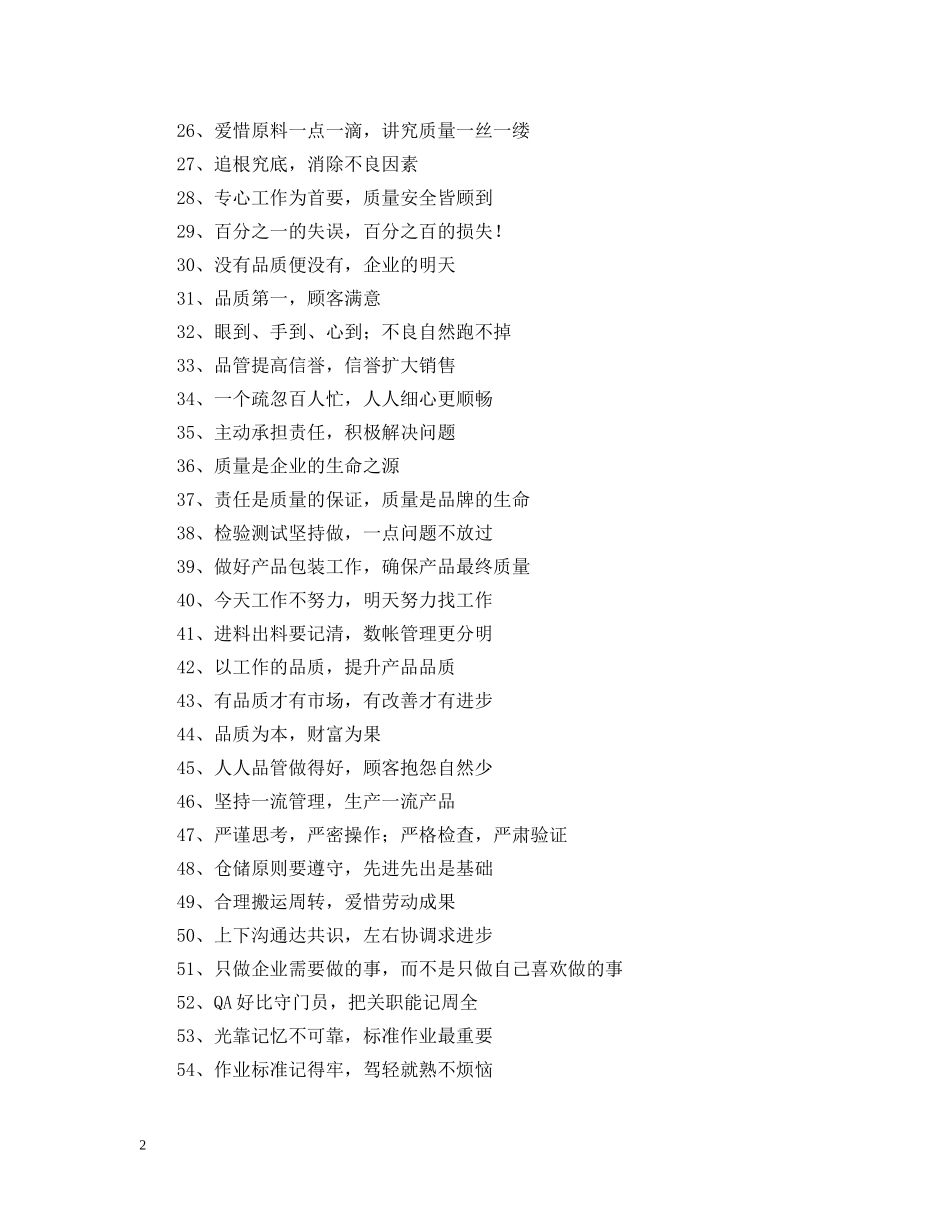 26、爱惜原料一点一滴，讲究质量一丝一缕

27、追根究底，消除不良因素

28、专心工作为首要，质量安全皆顾到

29、百分之一的失误，百分之百的损失！

30、没有品质便没有，企业的明天

31、品质第一，顾客满意

32、眼到、手到、心到；不良自然跑不掉

33、品管提高信誉，信誉扩大销售

34、一个疏忽百人忙，人人细心更顺畅

35、主动承担责任，积极解决问题

36、质量是企业的生命之源

37、责任是质量的保证，质量是品牌的生命

38、检验测试坚持做，一点问题不放过

39、做好产品包装工作，确保产品最终质量

40、今天工作不努力，明天努力找工作

41、进料出料要记清，数帐管理更分明

42、以工作的品质，提升产品品质

43、有品质才有市场，有改善才有进步

44、品质为本，财富为果

45、人人品管做得好，顾客抱怨自然少

46、坚持一流管理，生产一流产品

47、严谨思考，严密操作；严格检查，严肃验证

48、仓储原则要遵守，先进先出是基础

49、合理搬运周转，爱惜劳动成果

50、上下沟通达共识，左右协调求进步

51、只做企业需要做的事，而不是只做自己喜欢做的事

52、QA好比守门员，把关职能记周全

53、光靠记忆不可靠，标准作业最重要

54、作业标准记得牢，驾轻就熟不烦恼

2